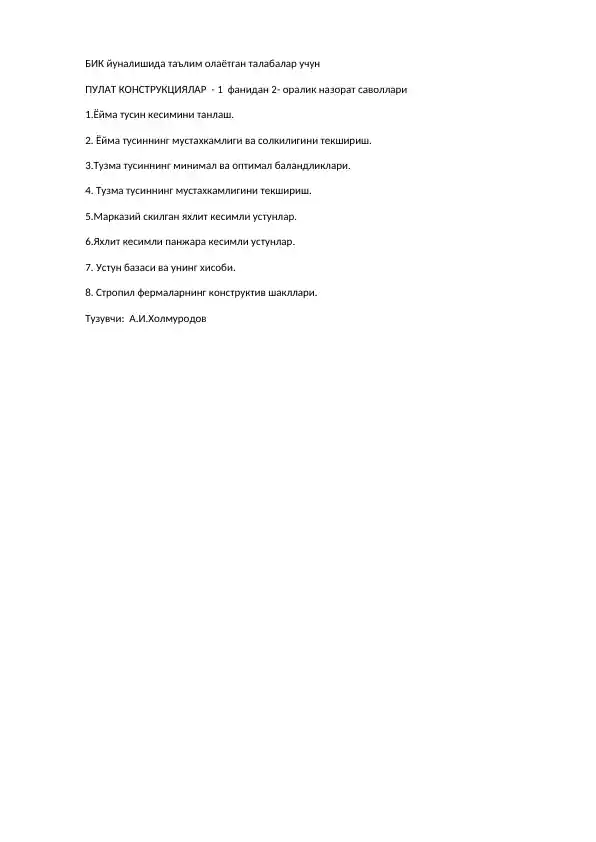 БИК йуналишида таълим олаётган талабалар учун

ПУЛАТ КОНСТРУКЦИЯЛАР - 1 фанидан 2- оралик назорат саволлари

1.Ёйма тусин кесимини танлаш.

2. Ёйма тусиннинг мустахкамлиги ва солкилигини текшириш.

3.Тузма тусиннинг минимал ва оптимал баландликлари.

4. Тузма тусиннинг мустахкамлигини текшириш.

5.Марказий скилган яхлит кесимли устунлар.

6.Яхлит кесимли панжара кесимли устунлар.

7. Устун базаси ва унинг хисоби.

8. Стропил фермаларнинг конструктив шакллари.

Тузувчи: А.И.Холмуродов